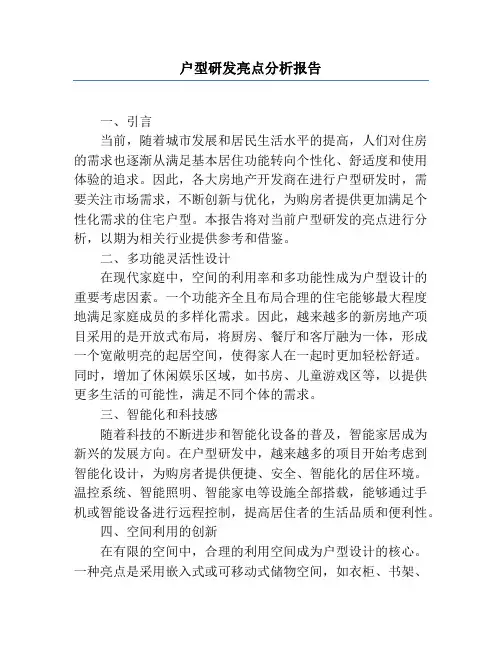 户型研发亮点分析报告

一、引言

当前，随着城市发展和居民生活水平的提高，人们对住房的需求也逐渐从满足基本居住功能转向个性化、舒适度和使用体验的追求。因此，各大房地产开发商在进行户型研发时，需要关注市场需求，不断创新与优化，为购房者提供更加满足个性化需求的住宅户型。本报告将对当前户型研发的亮点进行分析，以期为相关行业提供参考和借鉴。

二、多功能灵活性设计

在现代家庭中，空间的利用率和多功能性成为户型设计的重要考虑因素。一个功能齐全且布局合理的住宅能够最大程度地满足家庭成员的多样化需求。因此，越来越多的新房地产项目采用的是开放式布局，将厨房、餐厅和客厅融为一体，形成一个宽敞明亮的起居空间，使得家人在一起时更加轻松舒适。同时，增加了休闲娱乐区域，如书房、儿童游戏区等，以提供更多生活的可能性，满足不同个体的需求。

三、智能化和科技感

随着科技的不断进步和智能化设备的普及，智能家居成为新兴的发展方向。在户型研发中，越来越多的项目开始考虑到智能化设计，为购房者提供便捷、安全、智能化的居住环境。温控系统、智能照明、智能家电等设施全部搭载，能够通过手机或智能设备进行远程控制，提高居住者的生活品质和便利性。

四、空间利用的创新

在有限的空间中，合理的利用空间成为户型设计的核心。一种亮点是采用嵌入式或可移动式储物空间，如衣柜、书架、